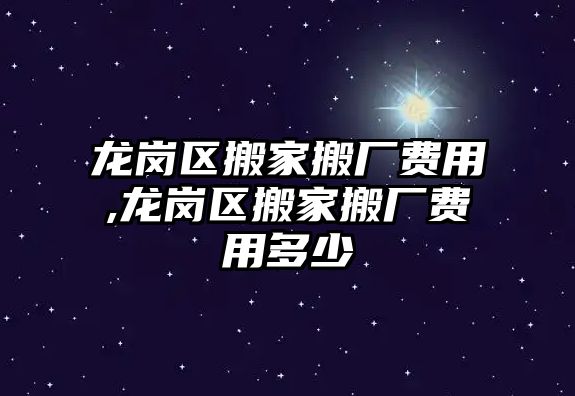 龙岗区搬家搬厂费用,龙岗区搬家搬厂费用多少